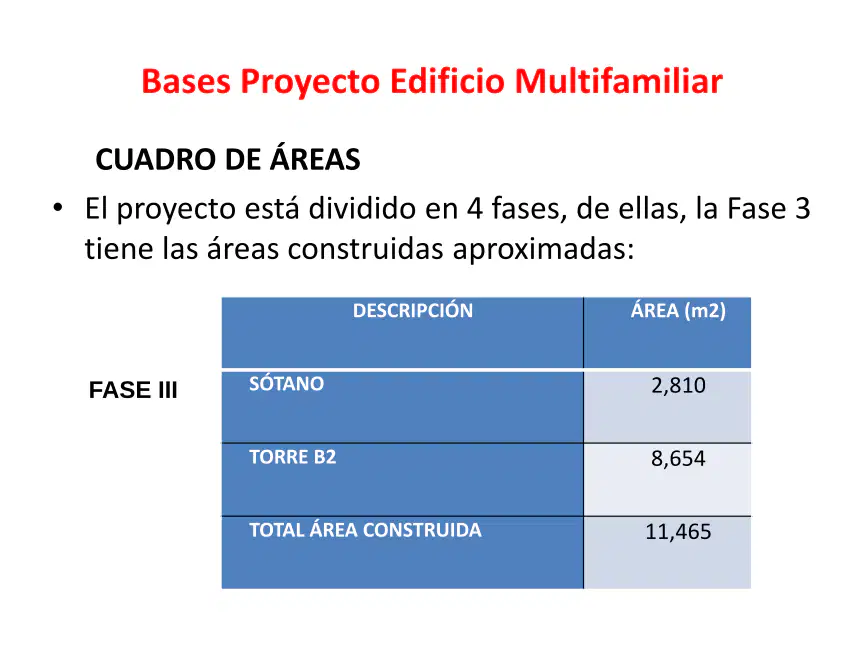 Bases Proyecto Edificio Multifamiliar

CUADRO DE ÁREAS

• El proyecto está dividido en 4 fases, de ellas, la Fase 3 tiene las áreas construidas aproximadas:

FASE III

| DESCRIPCIÓN | ÁREA (m2) |
|---|---|
| SÓTANO | 2,810 |
| TORRE B2 | 8,654 |
| TOTAL ÁREA CONSTRUIDA | 11,465 |